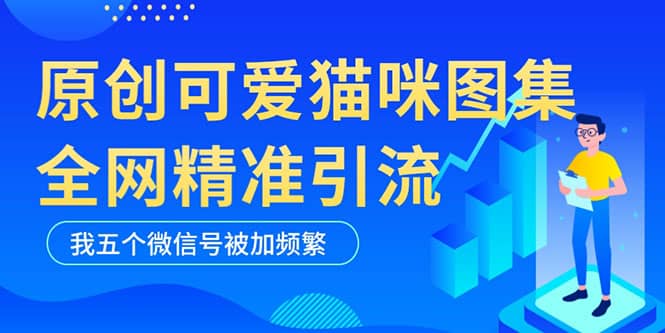 原创可爱猫咪图集
全网精准引流

我五个微信号被加频繁